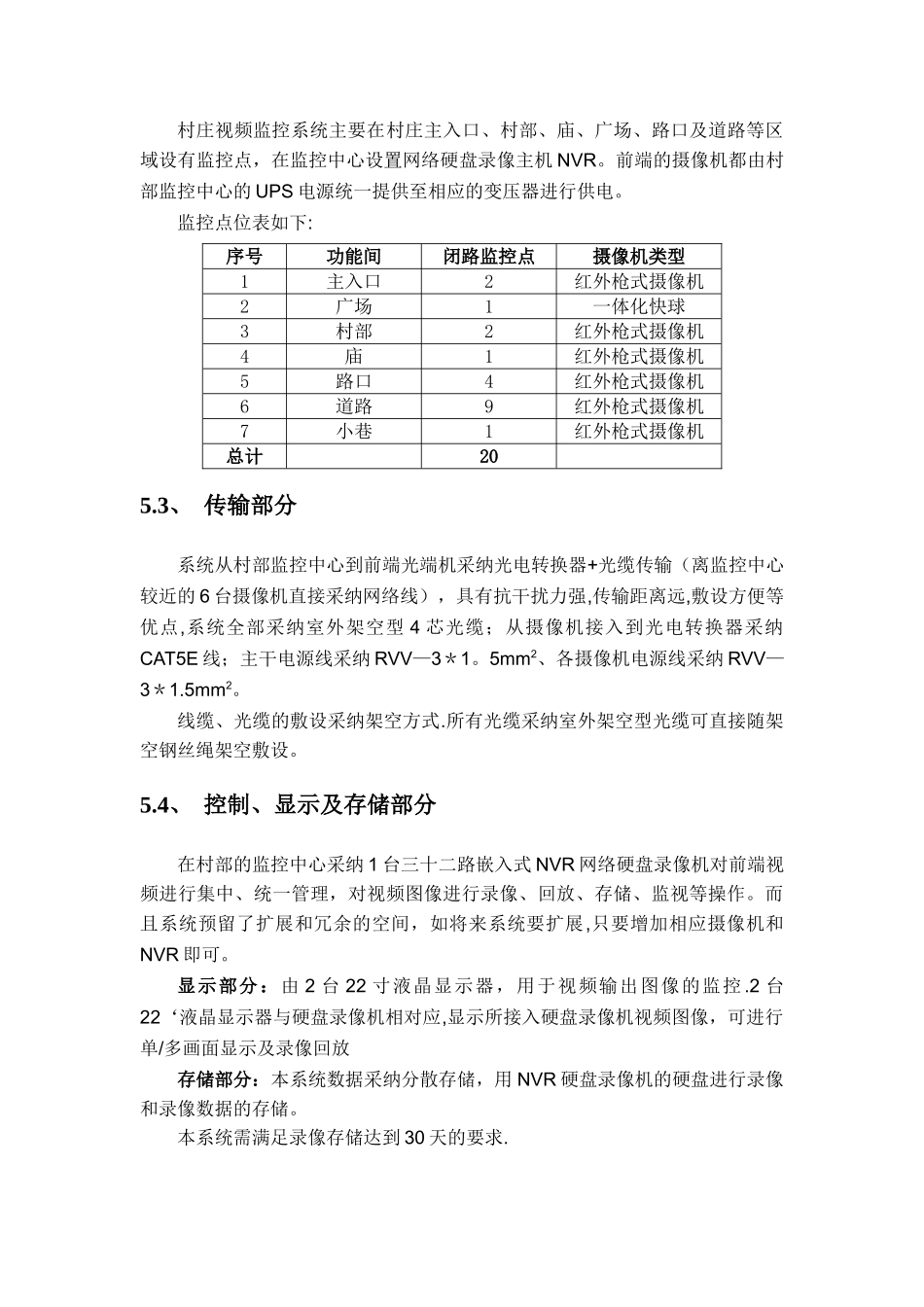 村庄视频监控系统主要在村庄主入口、村部、庙、广场、路口及道路等区域设有监控点，在监控中心设置网络硬盘录像主机 NVR。前端的摄像机都由村部监控中心的 UPS 电源统一提供至相应的变压器进行供电。

监控点位表如下:

| 序号 | 功能间 | 闭路监控点 | 摄像机类型 |
|---|---|---|---|
| 1 | 主入口 | 2 | 红外枪式摄像机 |
| 2 | 广场 | 1 | 一体化快球 |
| 3 | 村部 | 2 | 红外枪式摄像机 |
| 4 | 庙 | 1 | 红外枪式摄像机 |
| 5 | 路口 | 4 | 红外枪式摄像机 |
| 6 | 道路 | 9 | 红外枪式摄像机 |
| 7 | 小巷 | 1 | 红外枪式摄像机 |
| 总计 | | 20 | |

5.3、 传输部分

系统从村部监控中心到前端光端机采纳光电转换器+光缆传输（离监控中心较近的 6 台摄像机直接采纳网络线），具有抗干扰力强,传输距离远,敷设方便等优点,系统全部采纳室外架空型 4 芯光缆；从摄像机接入到光电转换器采纳 CAT5E 线；主干电源线采纳 RVV—3＊1。5mm$^2$、各摄像机电源线采纳 RVV—3＊1.5mm$^2$。

线缆、光缆的敷设采纳架空方式.所有光缆采纳室外架空型光缆可直接随架空钢丝绳架空敷设。

5.4、 控制、显示及存储部分

在村部的监控中心采纳 1 台三十二路嵌入式 NVR 网络硬盘录像机对前端视频进行集中、统一管理，对视频图像进行录像、回放、存储、监视等操作。而且系统预留了扩展和冗余的空间，如将来系统要扩展,只要增加相应摄像机和 NVR 即可。

显示部分：由 2 台 22 寸液晶显示器，用于视频输出图像的监控.2 台 22‘液晶显示器与硬盘录像机相对应,显示所接入硬盘录像机视频图像，可进行单/多画面显示及录像回放

存储部分：本系统数据采纳分散存储，用 NVR 硬盘录像机的硬盘进行录像和录像数据的存储。

本系统需满足录像存储达到 30 天的要求.